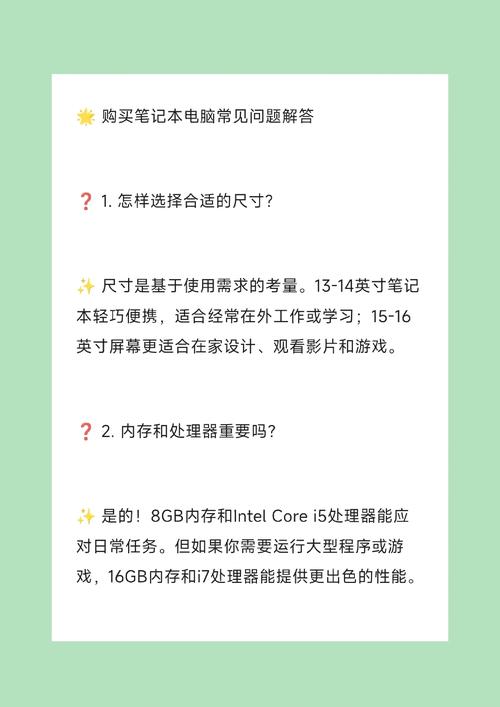 🌟 购买笔记本电脑常见问题解答

❓ 1. 怎样选择合适的尺寸?

✨ 尺寸是基于使用需求的考量。13-14英寸笔记本轻巧便携，适合经常在外工作或学习；15-16英寸屏幕更适合在家设计、观看影片和游戏。

❓ 2. 内存和处理器重要吗?

✨ 是的！8GB内存和Intel Core i5处理器能应对日常任务。但如果你需要运行大型程序或游戏，16GB内存和i7处理器能提供更出色的性能。